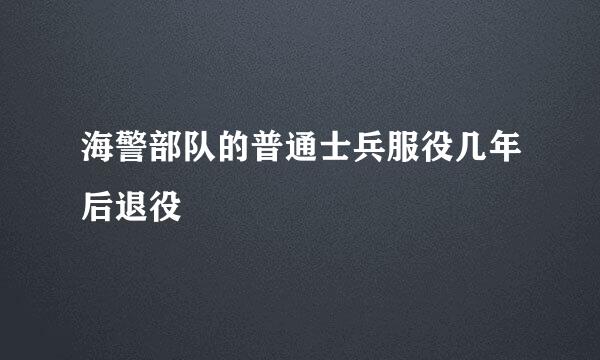 海警部队的普通士兵服役几年后退役